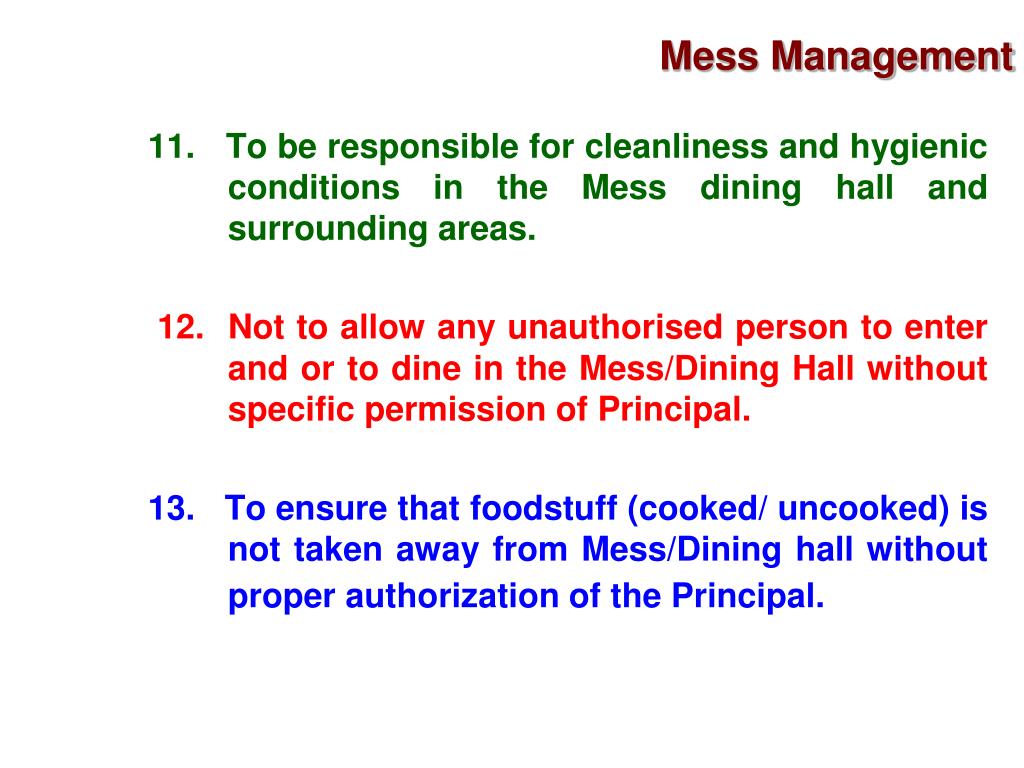 Mess Management

11. To be responsible for cleanliness and hygienic conditions in the Mess dining hall and surrounding areas.

12. Not to allow any unauthorised person to enter and or to dine in the Mess/Dining Hall without specific permission of Principal.

13. To ensure that foodstuff (cooked/ uncooked) is not taken away from Mess/Dining hall without proper authorization of the Principal.